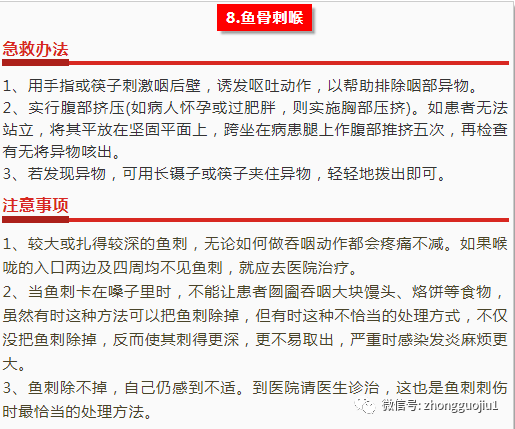 8.鱼骨刺喉

急救办法

1、用手指或筷子刺激咽后壁，诱发呕吐动作，以帮助排除咽部异物。
2、实行腹部挤压(如病人怀孕或过肥胖，则实施胸部压挤)。如患者无法站立，将其平放在坚固平面上，跨坐在病患腿上作腹部推挤五次，再检查有无将异物咳出。
3、若发现异物，可用长镊子或筷子夹住异物，轻轻地拨出即可。

注意事项

1、较大或扎得较深的鱼刺，无论如何做吞咽动作都会疼痛不减。如果喉咙的入口两边及四周均不见鱼刺，就应去医院治疗。
2、当鱼刺卡在嗓子里时，不能让患者囫囵吞咽大块馒头、烙饼等食物，虽然有时这种方法可以把鱼刺除掉，但有时这种不恰当的处理方式，不仅没把鱼刺除掉，反而使其刺得更深，更不易取出，严重时感染发炎麻烦更大。
3、鱼刺除不掉，自己仍感到不适。到医院请医生诊治，这也是鱼刺刺伤时最恰当的处理方法。

微信号: zhongguojiu1